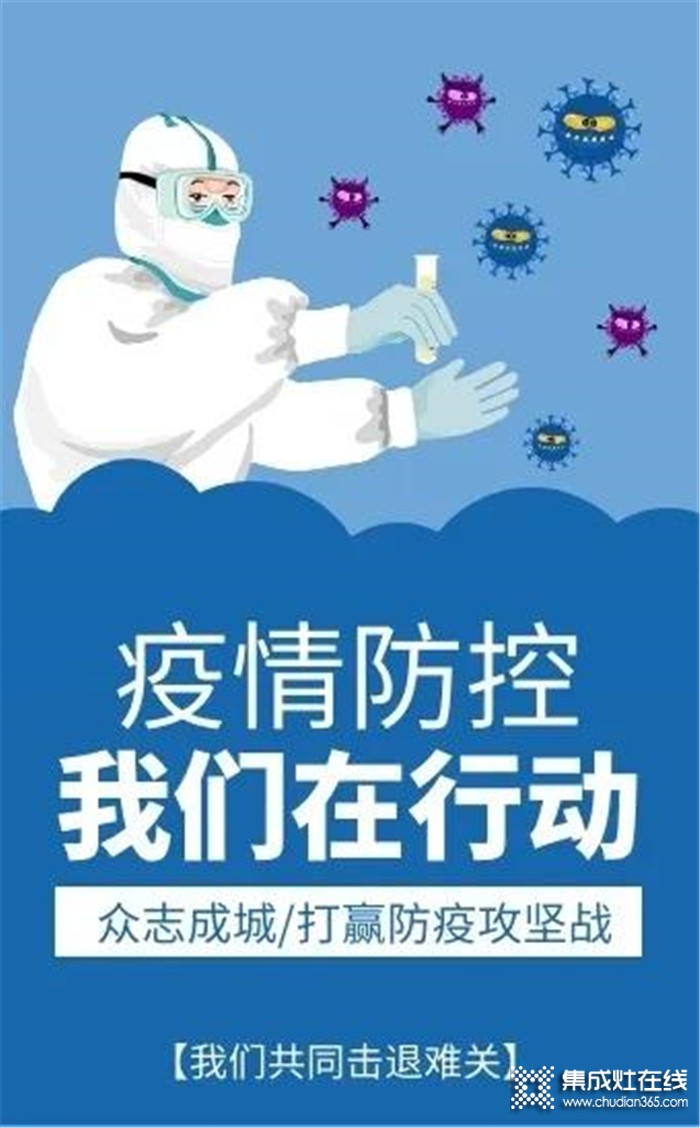 疫情防控
我们在行动

众志成城/打赢防疫攻坚战

【我们共同击退难关】

集成灶在线
www.chudian365.com